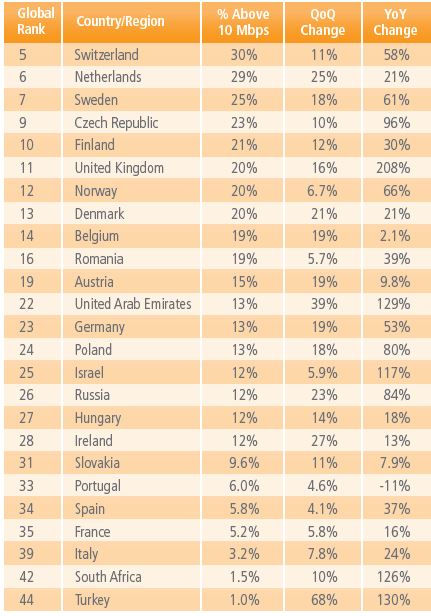 | Global Rank | Country/Region | % Above 10 Mbps | QoQ Change | YoY Change |
|---|---|---|---|---|
| 5 | Switzerland | 30% | 11% | 58% |
| 6 | Netherlands | 29% | 25% | 21% |
| 7 | Sweden | 25% | 18% | 61% |
| 9 | Czech Republic | 23% | 10% | 96% |
| 10 | Finland | 21% | 12% | 30% |
| 11 | United Kingdom | 20% | 16% | 208% |
| 12 | Norway | 20% | 6.7% | 66% |
| 13 | Denmark | 20% | 21% | 21% |
| 14 | Belgium | 19% | 19% | 2.1% |
| 16 | Romania | 19% | 5.7% | 39% |
| 19 | Austria | 15% | 19% | 9.8% |
| 22 | United Arab Emirates | 13% | 39% | 129% |
| 23 | Germany | 13% | 19% | 53% |
| 24 | Poland | 13% | 18% | 80% |
| 25 | Israel | 12% | 5.9% | 117% |
| 26 | Russia | 12% | 23% | 84% |
| 27 | Hungary | 12% | 14% | 18% |
| 28 | Ireland | 12% | 27% | 13% |
| 31 | Slovakia | 9.6% | 11% | 7.9% |
| 33 | Portugal | 6.0% | 4.6% | -11% |
| 34 | Spain | 5.8% | 4.1% | 37% |
| 35 | France | 5.2% | 5.8% | 16% |
| 39 | Italy | 3.2% | 7.8% | 24% |
| 42 | South Africa | 1.5% | 10% | 126% |
| 44 | Turkey | 1.0% | 68% | 130% |